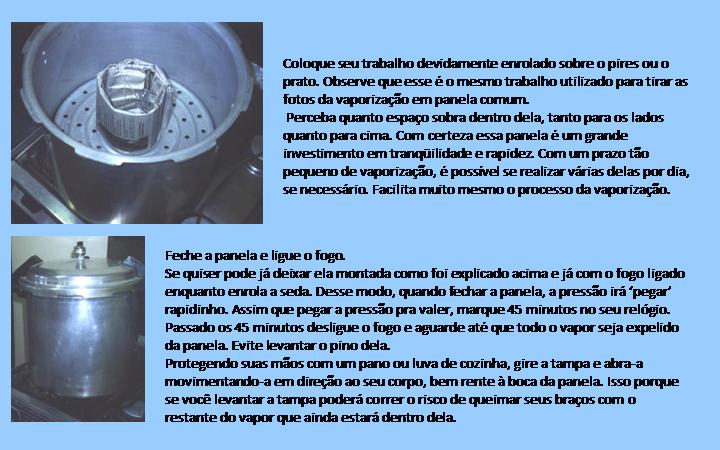 Coloque seu trabalho devidamente enrolado sobre o pires ou o prato. Observe que esse é o mesmo trabalho utilizado para tirar as fotos da vaporização em panela comum.
Perceba quanto espaço sobra dentro dela, tanto para os lados quanto para cima. Com certeza essa panela é um grande investimento em tranqüilidade e rapidez. Com um prazo tão pequeno de vaporização, é possível se realizar várias delas por dia, se necessário. Facilita muito mesmo o processo da vaporização.

Feche a panela e ligue o fogo.
Se quiser pode já deixar ela montada como foi explicado acima e já com o fogo ligado enquanto enrola a seda. Desse modo, quando fechar a panela, a pressão irá 'pegar' rapidinho. Assim que pegar a pressão pra valer, marque 45 minutos no seu relógio. Passado os 45 minutos desligue o fogo e aguarde até que todo o vapor seja expelido da panela. Evite levantar o pino dela.
Protegendo suas mãos com um pano ou luva de cozinha, gire a tampa e abra-a movimentando-a em direção ao seu corpo, bem rente à boca da panela. Isso porque se você levantar a tampa poderá correr o risco de queimar seus braços com o restante do vapor que ainda estará dentro dela.